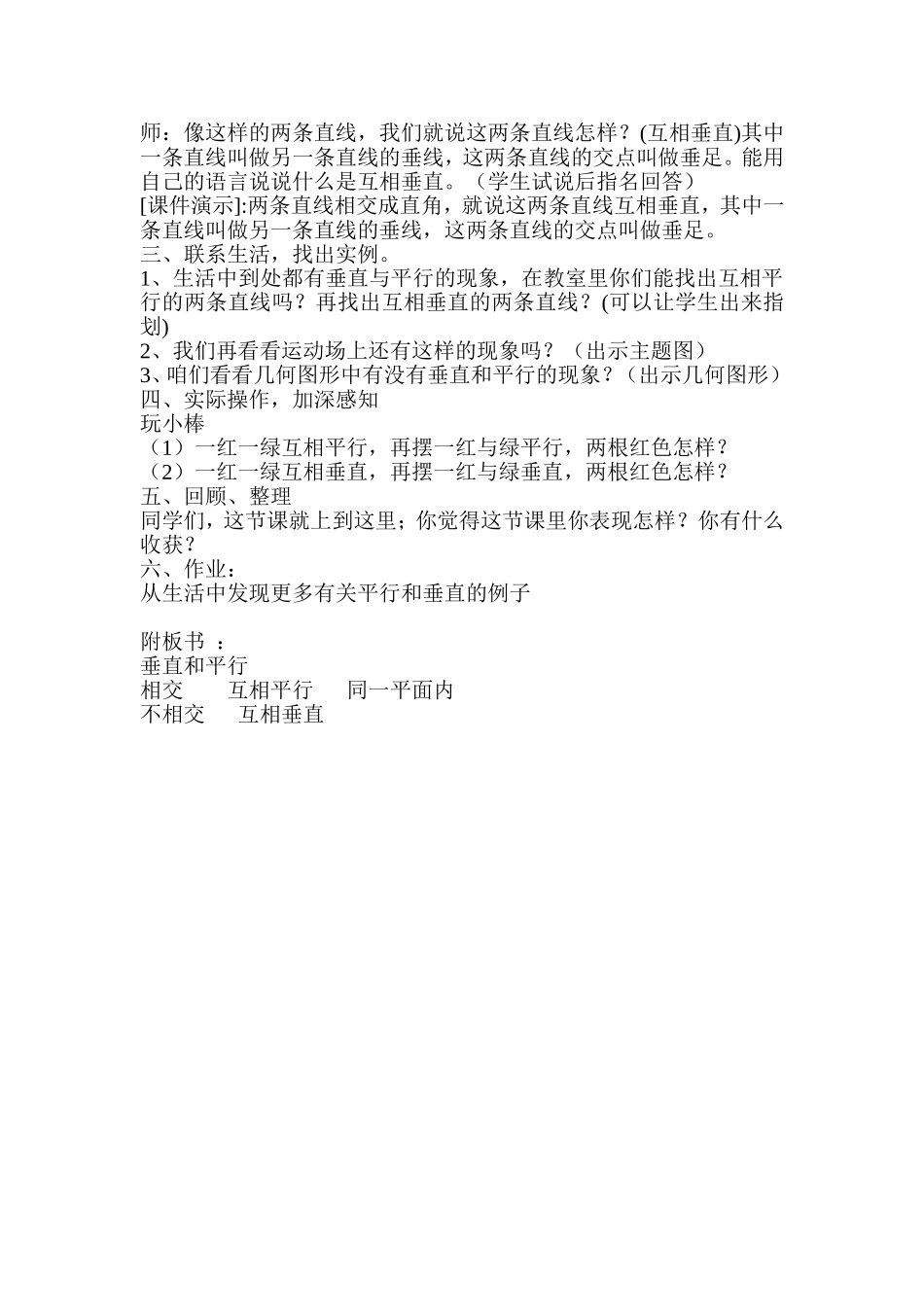 师：像这样的两条直线，我们就说这两条直线怎样？(互相垂直)其中一条直线叫做另一条直线的垂线，这两条直线的交点叫做垂足。能用自己的语言说说什么是互相垂直。（学生试说后指名回答）
[课件演示]:两条直线相交成直角，就说这两条直线互相垂直，其中一条直线叫做另一条直线的垂线，这两条直线的交点叫做垂足。
三、联系生活，找出实例。
1、生活中到处都有垂直与平行的现象，在教室里你们能找出互相平行的两条直线吗？再找出互相垂直的两条直线？(可以让学生出来指划)
2、我们再看看运动场上还有这样的现象吗？（出示主题图）
3、咱们看看几何图形中有没有垂直和平行的现象？（出示几何图形）
四、实际操作，加深感知
玩小棒
（1）一红一绿互相平行，再摆一红与绿平行，两根红色怎样？
（2）一红一绿互相垂直，再摆一红与绿垂直，两根红色怎样？
五、回顾、整理
同学们，这节课就上到这里；你觉得这节课里你表现怎样？你有什么收获？
六、作业：
从生活中发现更多有关平行和垂直的例子

附板书 ：
垂直和平行
相交　　互相平行　　同一平面内
不相交　　互相垂直